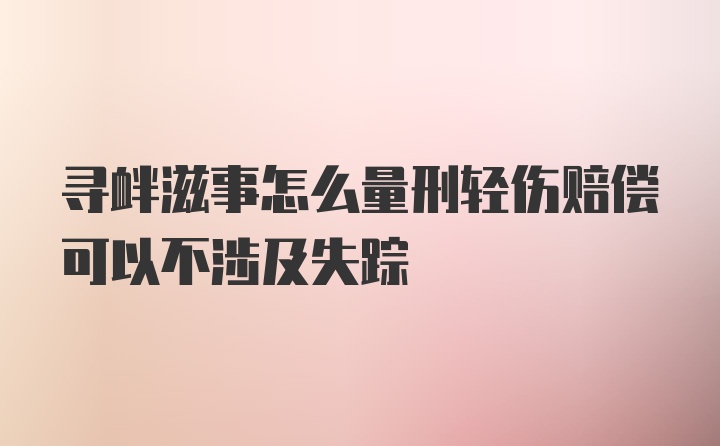 寻衅滋事怎么量刑轻伤赔偿可以不涉及失踪